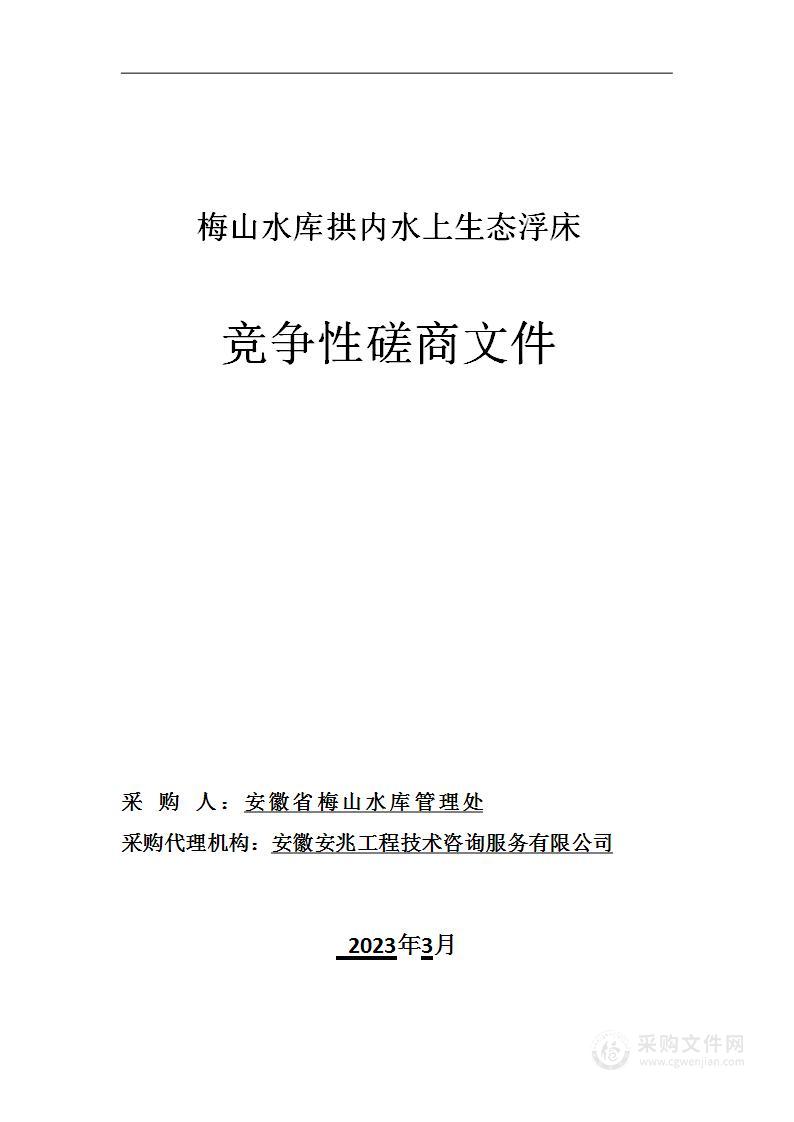 梅山水库拱内水上生态浮床

竞争性磋商文件

采 购 人：安徽省梅山水库管理处

采购代理机构：安徽安兆工程技术咨询服务有限公司

2023年3月

采购文件网
www.cgwenjian.com